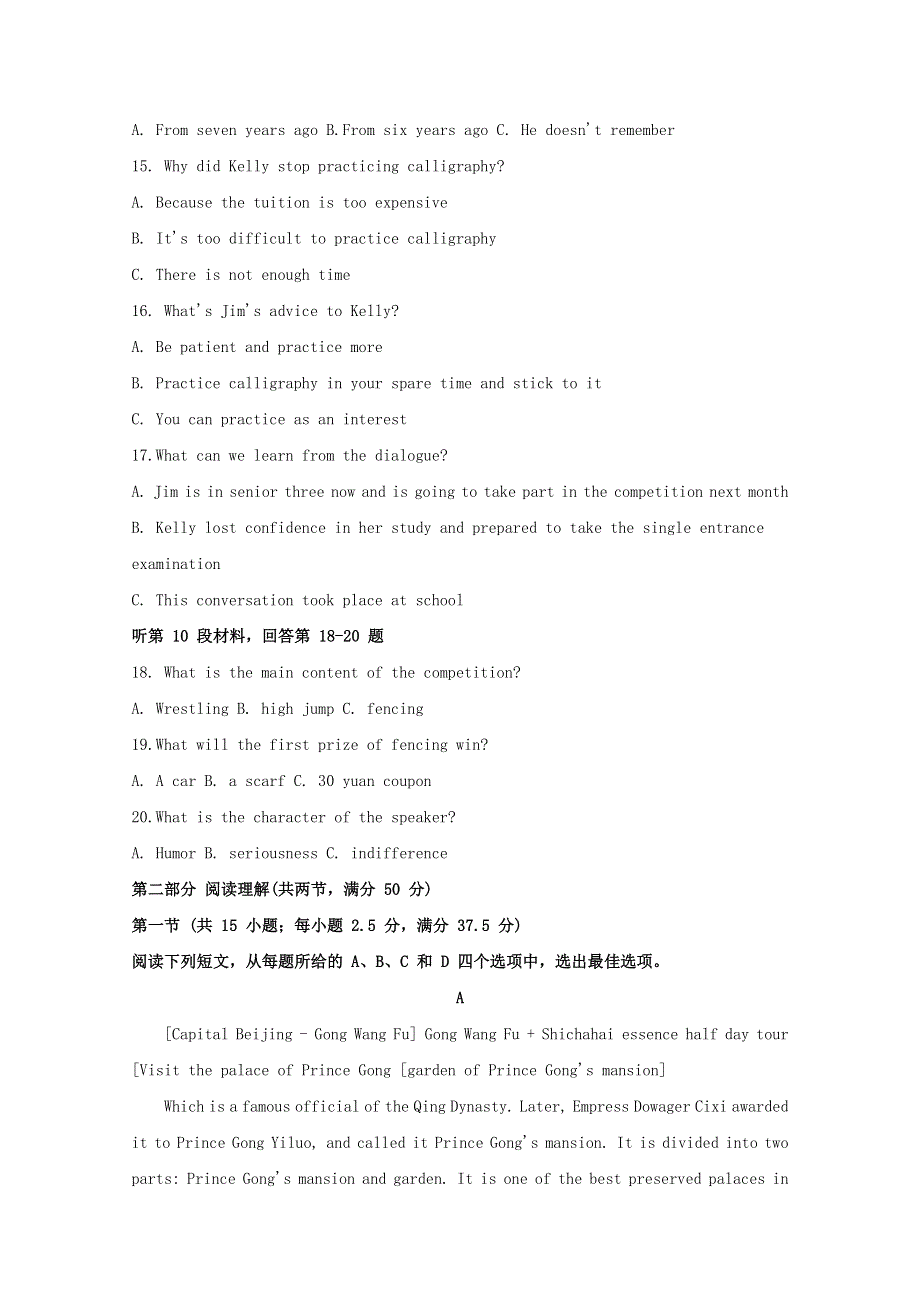 A. From seven years ago B.From six years ago C. He doesn't remember

15. Why did Kelly stop practicing calligraphy?

A. Because the tuition is too expensive

B. It's too difficult to practice calligraphy

C. There is not enough time

16. What's Jim's advice to Kelly?

A. Be patient and practice more

B. Practice calligraphy in your spare time and stick to it

C. You can practice as an interest

17.What can we learn from the dialogue?

A. Jim is in senior three now and is going to take part in the competition next month

B. Kelly lost confidence in her study and prepared to take the single entrance examination

C. This conversation took place at school

听第 10 段材料，回答第 18-20 题

18. What is the main content of the competition?

A. Wrestling B. high jump C. fencing

19.What will the first prize of fencing win?

A. A car B. a scarf C. 30 yuan coupon

20.What is the character of the speaker?

A. Humor B. seriousness C. indifference

第二部分 阅读理解(共两节，满分 50 分)

第一节 (共 15 小题；每小题 2.5 分，满分 37.5 分)

阅读下列短文，从每题所给的 A、B、C 和 D 四个选项中，选出最佳选项。

A

[Capital Beijing - Gong Wang Fu] Gong Wang Fu + Shichahai essence half day tour [Visit the palace of Prince Gong [garden of Prince Gong's mansion]

Which is a famous official of the Qing Dynasty. Later, Empress Dowager Cixi awarded it to Prince Gong Yiluo, and called it Prince Gong's mansion. It is divided into two parts: Prince Gong's mansion and garden. It is one of the best preserved palaces in